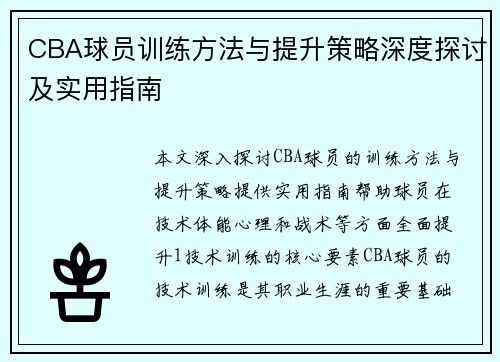 CBA球员训练方法与提升策略深度探讨及实用指南

本文深入探讨CBA球员的训练方法与提升策略提供实用指南帮助球员在技术体能心理和战术等方面全面提升1技术训练的核心要素CBA球员的技术训练是其职业生涯的重要基础